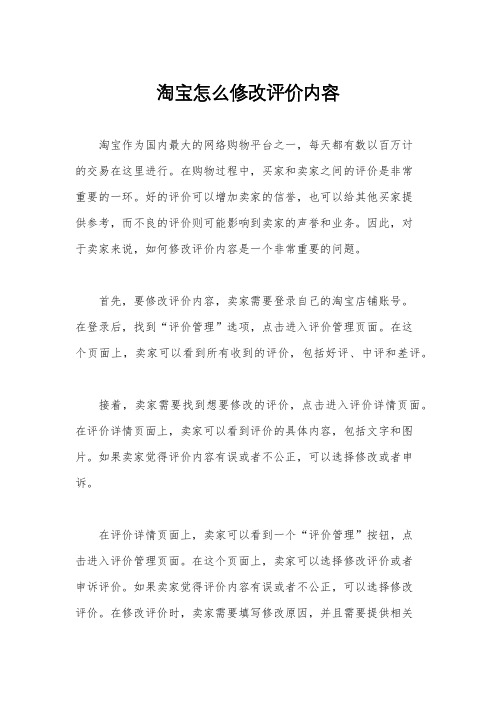 淘宝怎么修改评价内容

淘宝作为国内最大的网络购物平台之一，每天都有数以百万计的交易在这里进行。在购物过程中，买家和卖家之间的评价是非常重要的一环。好的评价可以增加卖家的信誉，也可以给其他买家提供参考，而不良的评价则可能影响到卖家的声誉和业务。因此，对于卖家来说，如何修改评价内容是一个非常重要的问题。

首先，要修改评价内容，卖家需要登录自己的淘宝店铺账号。在登录后，找到“评价管理”选项，点击进入评价管理页面。在这个页面上，卖家可以看到所有收到的评价，包括好评、中评和差评。

接着，卖家需要找到想要修改的评价，点击进入评价详情页面。在评价详情页面上，卖家可以看到评价的具体内容，包括文字和图片。如果卖家觉得评价内容有误或者不公正，可以选择修改或者申诉。

在评价详情页面上，卖家可以看到一个“评价管理”按钮，点击进入评价管理页面。在这个页面上，卖家可以选择修改评价或者申诉评价。如果卖家觉得评价内容有误或者不公正，可以选择修改评价。在修改评价时，卖家需要填写修改原因，并且需要提供相关